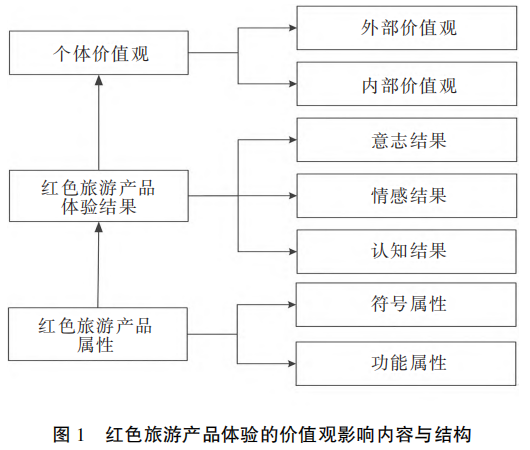 个体价值观

外部价值观

内部价值观

红色旅游产品体验结果

意志结果

情感结果

认知结果

红色旅游产品属性

符号属性

功能属性

图 1　红色旅游产品体验的价值观影响内容与结构